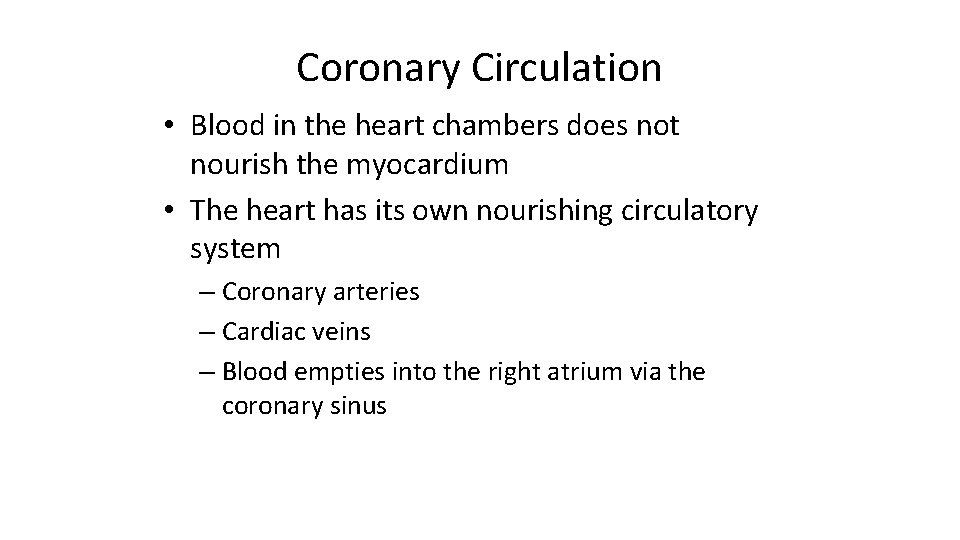 Coronary Circulation

• Blood in the heart chambers does not nourish the myocardium
• The heart has its own nourishing circulatory system
– Coronary arteries
– Cardiac veins
– Blood empties into the right atrium via the coronary sinus